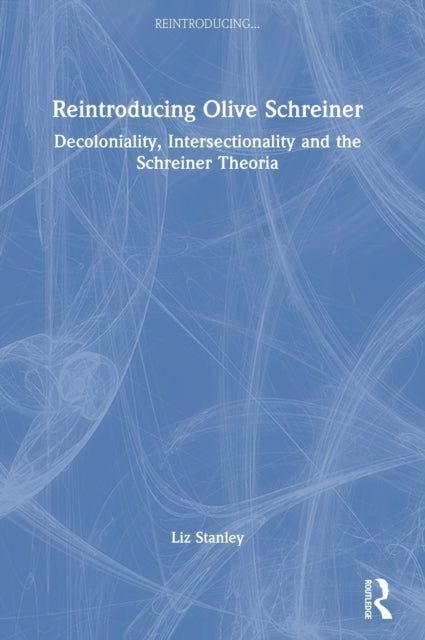 REINTRODUCING...

Reintroducing Olive Schreiner

Decoloniality, Intersectionality and the Schreiner Theoria

Liz Stanley

ROUTLEDGE